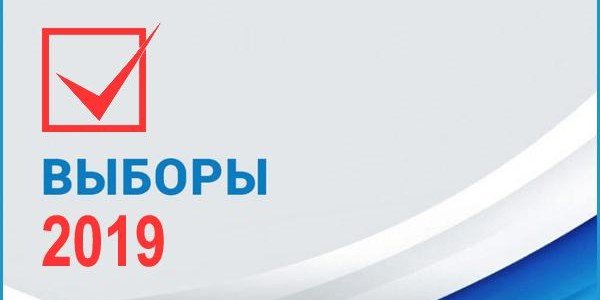 ВЫБОРЫ
2019